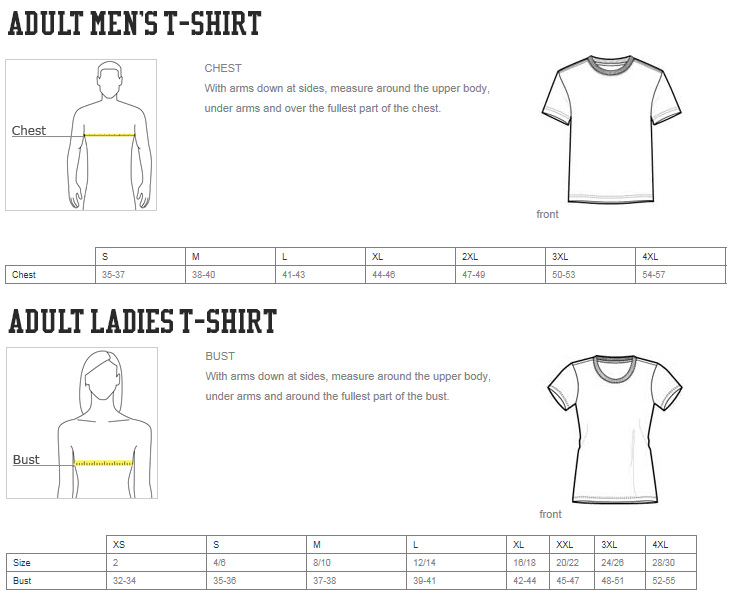 ADULT MEN'S T-SHIRT

Chest

CHEST
With arms down at sides, measure around the upper body, under arms and over the fullest part of the chest.

front

| | S | M | L | XL | 2XL | 3XL | 4XL |
|---|---|---|---|---|---|---|---|
| Chest | 35-37 | 38-40 | 41-43 | 44-46 | 47-49 | 50-53 | 54-57 |

ADULT LADIES T-SHIRT

Bust

BUST
With arms down at sides, measure around the upper body, under arms and around the fullest part of the bust.

front

| | XS | S | M | L | XL | XXL | 3XL | 4XL |
|---|---|---|---|---|---|---|---|---|
| Size | 2 | 4/6 | 8/10 | 12/14 | 16/18 | 20/22 | 24/26 | 28/30 |
| Bust | 32-34 | 35-36 | 37-38 | 39-41 | 42-44 | 45-47 | 48-51 | 52-55 |